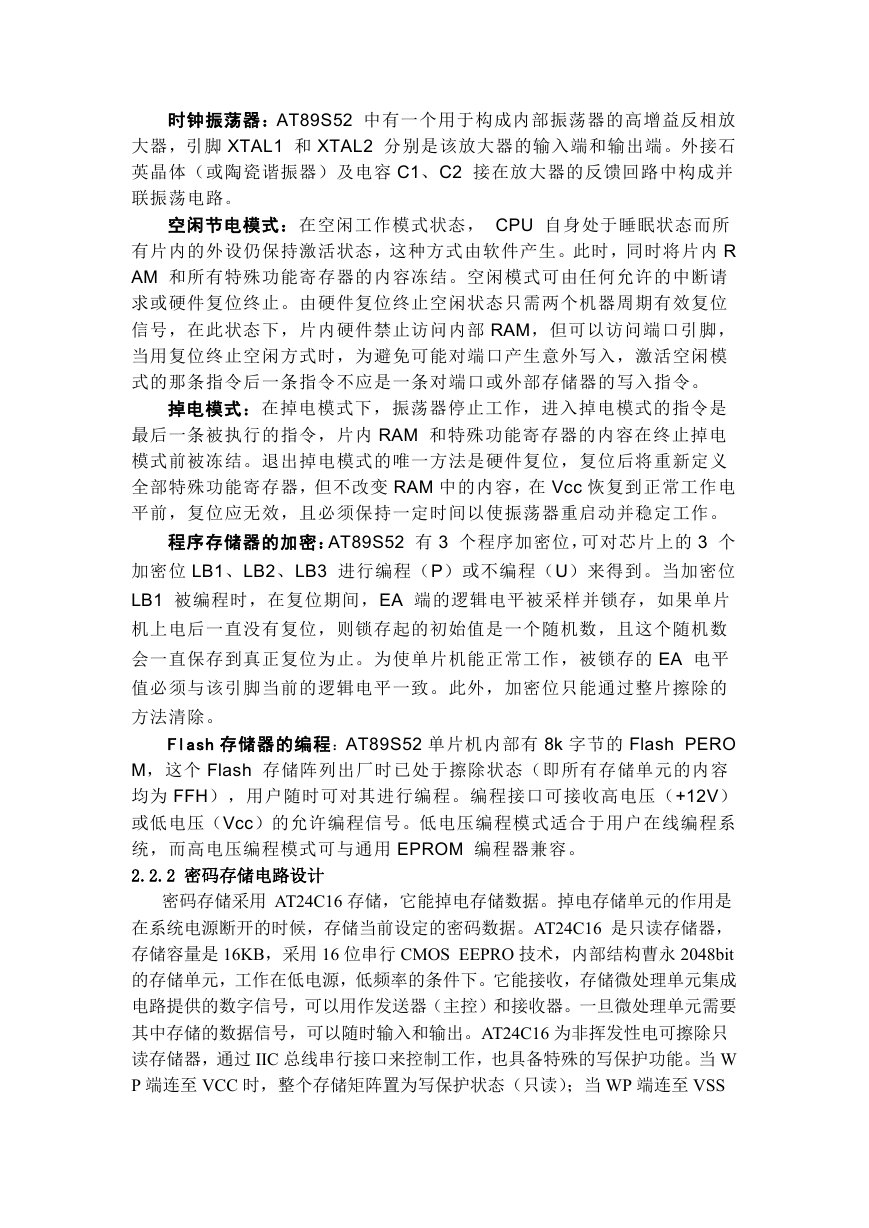 时钟振荡器：AT89S52 中有一个用于构成内部振荡器的高增益反相放大器，引脚 XTAL1 和 XTAL2 分别是该放大器的输入端和输出端。外接石英晶体（或陶瓷谐振器）及电容 C1、C2 接在放大器的反馈回路中构成并联振荡电路。

空闲节电模式：在空闲工作模式状态， CPU 自身处于睡眠状态而所有片内的外设仍保持激活状态，这种方式由软件产生。此时，同时将片内 RAM 和所有特殊功能寄存器的内容冻结。空闲模式可由任何允许的中断请求或硬件复位终止。由硬件复位终止空闲状态只需两个机器周期有效复位信号，在此状态下，片内硬件禁止访问内部 RAM，但可以访问端口引脚，当用复位终止空闲方式时，为避免可能对端口产生意外写入，激活空闲模式的那条指令后一条指令不应是一条对端口或外部存储器的写入指令。

掉电模式：在掉电模式下，振荡器停止工作，进入掉电模式的指令是最后一条被执行的指令，片内 RAM 和特殊功能寄存器的内容在终止掉电模式前被冻结。退出掉电模式的唯一方法是硬件复位，复位后将重新定义全部特殊功能寄存器，但不改变 RAM 中的内容，在 Vcc 恢复到正常工作电平前，复位应无效，且必须保持一定时间以使振荡器重启动并稳定工作。

程序存储器的加密：AT89S52 有 3 个程序加密位，可对芯片上的 3 个加密位 LB1、LB2、LB3 进行编程（P）或不编程（U）来得到。当加密位 LB1 被编程时，在复位期间，EA 端的逻辑电平被采样并锁存，如果单片机上电后一直没有复位，则锁存起的初始值是一个随机数，且这个随机数会一直保存到真正复位为止。为使单片机能正常工作，被锁存的 EA 电平值必须与该引脚当前的逻辑电平一致。此外，加密位只能通过整片擦除的方法清除。

Flash 存储器的编程：AT89S52 单片机内部有 8k 字节的 Flash PEROM，这个 Flash 存储阵列出厂时已处于擦除状态（即所有存储单元的内容均为 FFH），用户随时可对其进行编程。编程接口可接收高电压（+12V）或低电压（Vcc）的允许编程信号。低电压编程模式适合于用户在线编程系统，而高电压编程模式可与通用 EPROM 编程器兼容。

2.2.2 密码存储电路设计

密码存储采用 AT24C16 存储，它能掉电存储数据。掉电存储单元的作用是在系统电源断开的时候，存储当前设定的密码数据。AT24C16 是只读存储器，存储容量是 16KB，采用 16 位串行 CMOS EEPRO 技术，内部结构曹永 2048bit 的存储单元，工作在低电源，低频率的条件下。它能接收，存储微处理单元集成电路提供的数字信号，可以用作发送器（主控）和接收器。一旦微处理单元需要其中存储的数据信号，可以随时输入和输出。AT24C16 为非挥发性电可擦除只读存储器，通过 IIC 总线串行接口来控制工作，也具备特殊的写保护功能。当 WP 端连至 VCC 时，整个存储矩阵置为写保护状态（只读）；当 WP 端连至 VSS